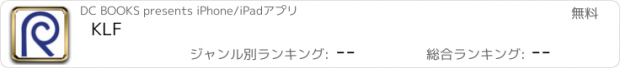 DC BOOKS presents iPhone/iPadアプリ

無料

KLF

ジャンル別ランキング: --

総合ランキング: --